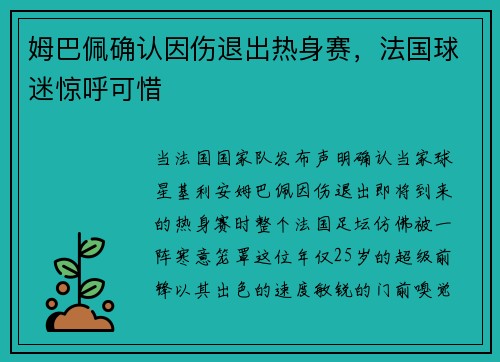 姆巴佩确认因伤退出热身赛，法国球迷惊呼可惜

当法国国家队发布声明确认当家球星基利安姆巴佩因伤退出即将到来的热身赛时整个法国足坛仿佛被一阵寒意笼罩这位年仅25岁的超级前锋以其出色的速度敏锐的门前嗅觉